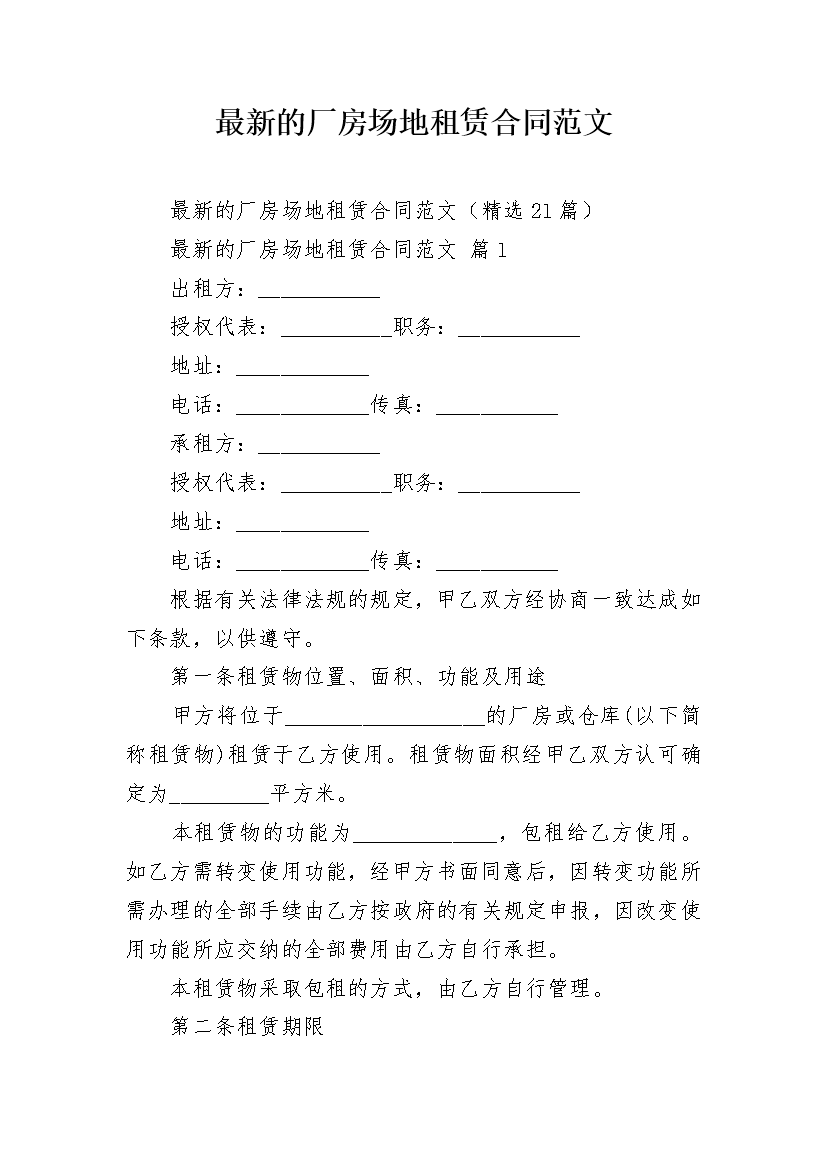 最新的厂房场地租赁合同范文

最新的厂房场地租赁合同范文（精选21篇）

最新的厂房场地租赁合同范文 篇1

出租方：___________

授权代表：__________职务：___________

地址：____________

电话：____________传真：___________

承租方：___________

授权代表：__________职务：___________

地址：____________

电话：____________传真：___________

根据有关法律法规的规定，甲乙双方经协商一致达成如下条款，以供遵守。

第一条租赁物位置、面积、功能及用途

甲方将位于__________________的厂房或仓库(以下简称租赁物)租赁于乙方使用。租赁物面积经甲乙双方认可确定为_________平方米。

本租赁物的功能为_____________，包租给乙方使用。如乙方需转变使用功能，经甲方书面同意后，因转变功能所需办理的全部手续由乙方按政府的有关规定申报，因改变使用功能所应交纳的全部费用由乙方自行承担。

本租赁物采取包租的方式，由乙方自行管理。

第二条租赁期限